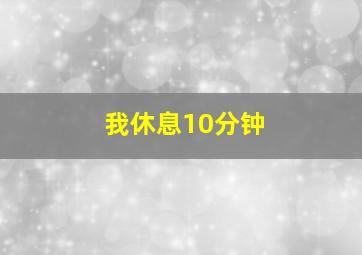 我休息10分钟